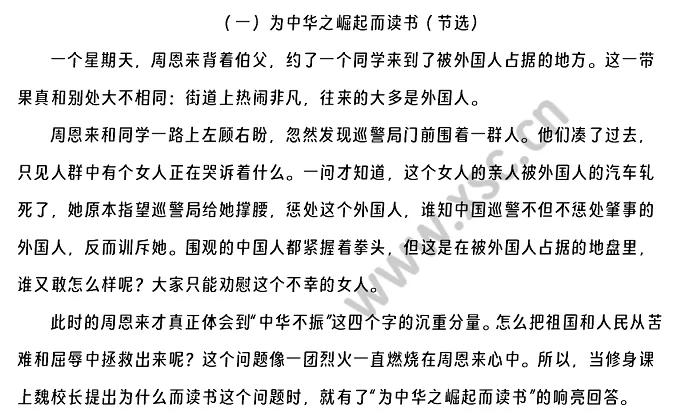 （一）为中华之崛起而读书（节选）

一个星期天，周恩来背着伯父，约了一个同学来到了被外国人占据的地方。这一带果真和别处大不相同：街道上热闹非凡，往来的大多是外国人。

周恩来和同学一路上左顾右盼，忽然发现巡警局门前围着一群人。他们凑了过去，只见人群中有个女人正在哭诉着什么。一问才知道，这个女人的亲人被外国人的汽车轧死了，她原本指望巡警局给她撑腰，惩处这个外国人，谁知中国巡警不但不惩处肇事的外国人，反而训斥她。围观的中国人都紧握着拳头，但这是在被外国人占据的地盘里，谁又敢怎么样呢？大家只能劝慰这个不幸的女人。

此时的周恩来才真正体会到“中华不振”这四个字的沉重分量。怎么把祖国和人民从苦难和屈辱中拯救出来呢？这个问题像一团烈火一直燃烧在周恩来心中。所以，当修身课上魏校长提出为什么而读书这个问题时，就有了“为中华之崛起而读书”的响亮回答。

www.xsc.cn